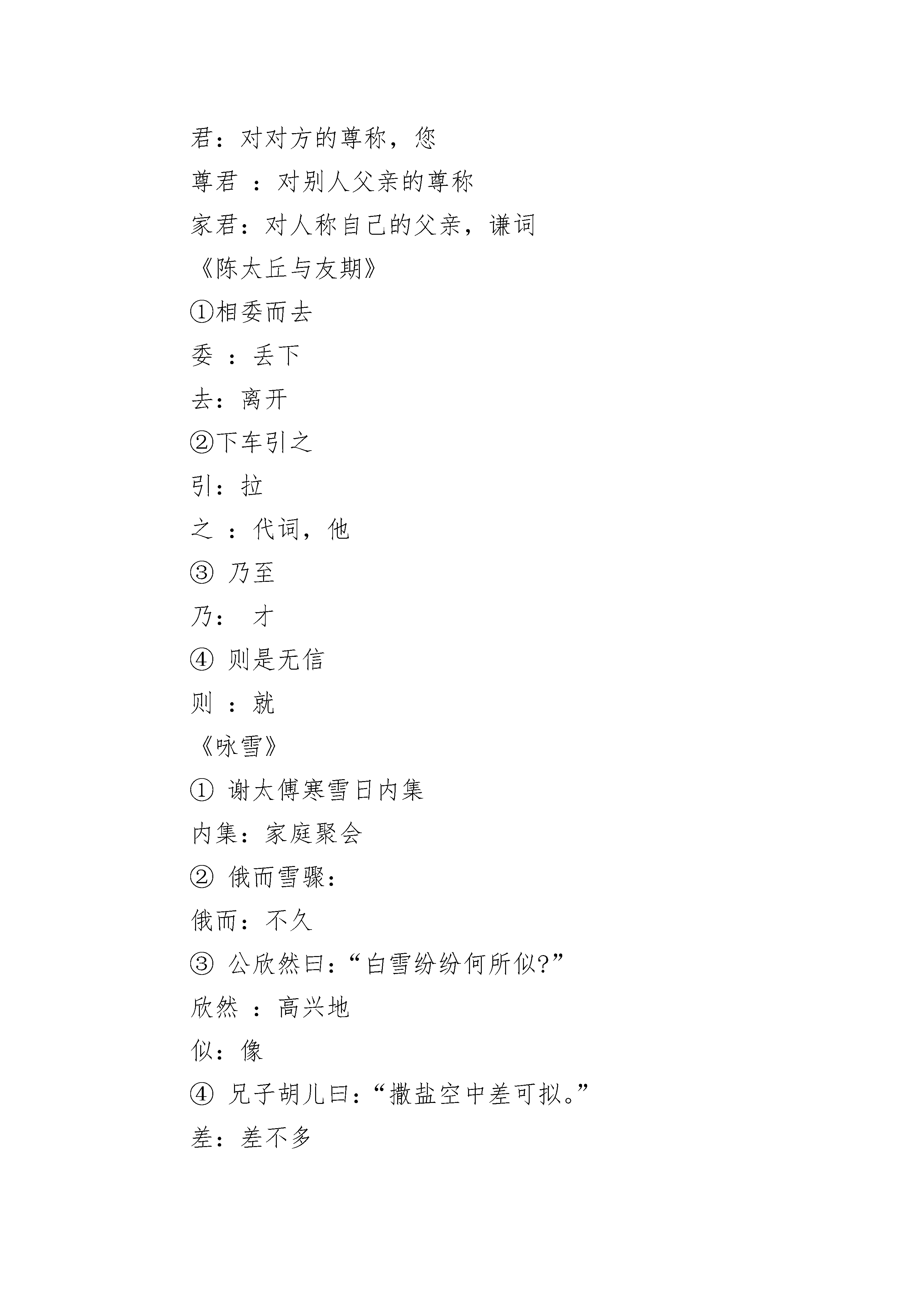 君：对对方的尊称，您

尊君 ：对别人父亲的尊称

家君：对人称自己的父亲，谦词

《陈太丘与友期》

①相委而去

委 ：丢下

去：离开

②下车引之

引：拉

之 ：代词，他

③ 乃至

乃：　才

④ 则是无信

则 ：就

《咏雪》

① 谢太傅寒雪日内集

内集：家庭聚会

② 俄而雪骤：

俄而：不久

③ 公欣然曰：“白雪纷纷何所似?”

欣然 ：高兴地

似：像

④ 兄子胡儿曰：“撒盐空中差可拟。”

差：差不多